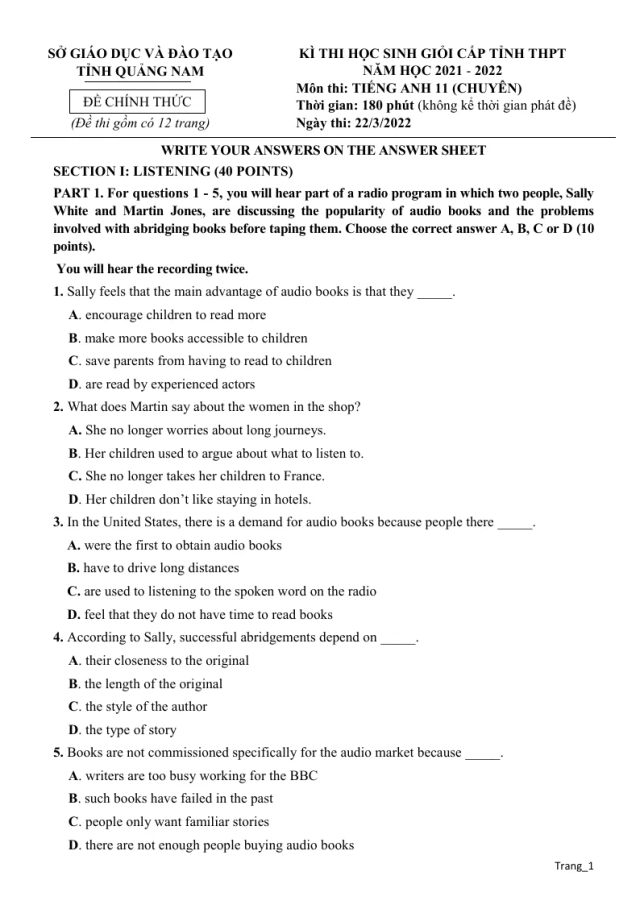 SỞ GIÁO DỤC VÀ ĐÀO TẠO
TỈNH QUẢNG NAM

ĐỀ CHÍNH THỨC
(Đề thi gồm có 12 trang)

KÌ THI HỌC SINH GIỎI CẤP TỈNH THPT
NĂM HỌC 2021 - 2022
Môn thi: TIẾNG ANH 11 (CHUYÊN)
Thời gian: 180 phút (không kể thời gian phát đề)
Ngày thi: 22/3/2022

WRITE YOUR ANSWERS ON THE ANSWER SHEET

SECTION I: LISTENING (40 POINTS)

PART 1. For questions 1 - 5, you will hear part of a radio program in which two people, Sally White and Martin Jones, are discussing the popularity of audio books and the problems involved with abridging books before taping them. Choose the correct answer A, B, C or D (10 points).

You will hear the recording twice.

1. Sally feels that the main advantage of audio books is that they ____.
A. encourage children to read more
B. make more books accessible to children
C. save parents from having to read to children
D. are read by experienced actors

2. What does Martin say about the women in the shop?
A. She no longer worries about long journeys.
B. Her children used to argue about what to listen to.
C. She no longer takes her children to France.
D. Her children don't like staying in hotels.

3. In the United States, there is a demand for audio books because people there ____.
A. were the first to obtain audio books
B. have to drive long distances
C. are used to listening to the spoken word on the radio
D. feel that they do not have time to read books

4. According to Sally, successful abridgements depend on ____.
A. their closeness to the original
B. the length of the original
C. the style of the author
D. the type of story

5. Books are not commissioned specifically for the audio market because ____.
A. writers are too busy working for the BBC
B. such books have failed in the past
C. people only want familiar stories
D. there are not enough people buying audio books

Trang_1